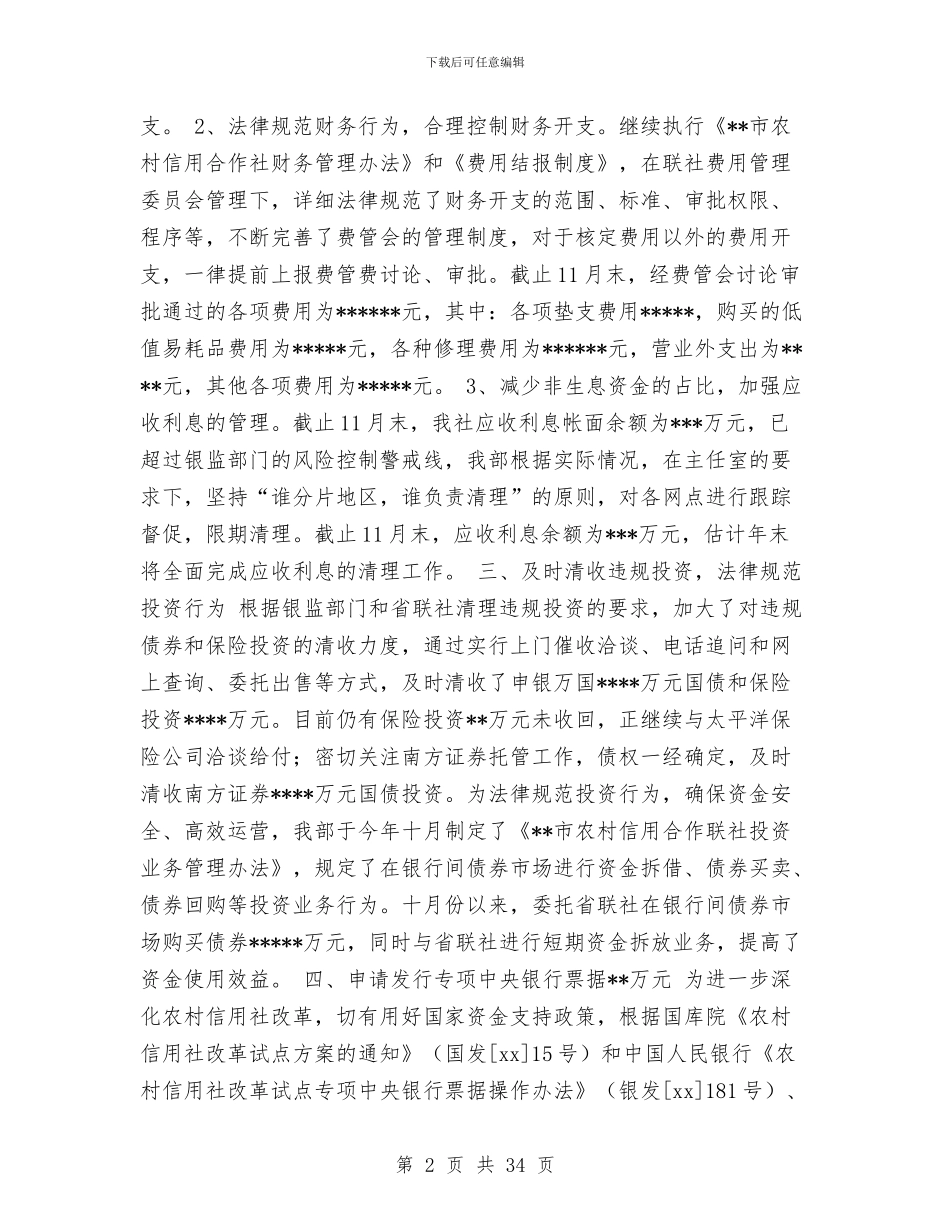 下载后可任意编辑

支。 2、法律规范财务行为，合理控制财务开支。继续执行《**市农村信用合作社财务管理办法》和《费用结报制度》，在联社费用管理委员会管理下，详细法律规范了财务开支的范围、标准、审批权限、程序等，不断完善了费管会的管理制度，对于核定费用以外的费用开支，一律提前上报费管费讨论、审批。截止11月末，经费管会讨论审批通过的各项费用为******元，其中：各项垫支费用*****，购买的低值易耗品费用为*****元，各种修理费用为******元，营业外支出为****元，其他各项费用为*****元。 3、减少非生息资金的占比，加强应收利息的管理。截止11月末，我社应收利息帐面余额为***万元，已超过银监部门的风险控制警戒线，我部根据实际情况，在主任室的要求下，坚持“谁分片地区，谁负责清理”的原则，对各网点进行跟踪督促，限期清理。截止11月末，应收利息余额为***万元，估计年末将全面完成应收利息的清理工作。 三、及时清收违规投资，法律规范投资行为 根据银监部门和省联社清理违规投资的要求，加大了对违规债券和保险投资的清收力度，通过实行上门催收洽谈、电话追问和网上查询、委托出售等方式，及时清收了申银万国****万元国债和保险投资****万元。目前仍有保险投资**万元未收回，正继续与太平洋保险公司洽谈给付；密切关注南方证券托管工作，债权一经确定，及时清收南方证券****万元国债投资。为法律规范投资行为，确保资金安全、高效运营，我部于今年十月制定了《**市农村信用合作联社投资业务管理办法》，规定了在银行间债券市场进行资金拆借、债券买卖、债券回购等投资业务行为。十月份以来，委托省联社在银行间债券市场购买债券*****万元，同时与省联社进行短期资金拆放业务，提高了资金使用效益。 四、申请发行专项中央银行票据**万元 为进一步深化农村信用社改革，切有用好国家资金支持政策，根据国库院《农村信用社改革试点方案的通知》（国发[xx]15号）和中国人民银行《农村信用社改革试点专项中央银行票据操作办法》（银发[xx]181号）、

第 2 页 共 34 页